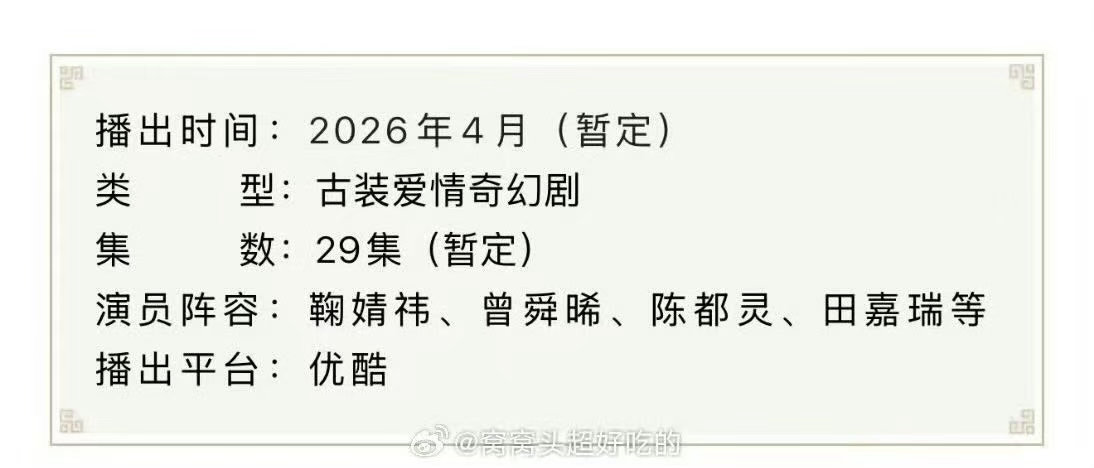 播出时间：2026年4月（暂定）
类　　型：古装爱情奇幻剧
集　　数：29集（暂定）
演员阵容：鞠婧祎、曾舜晞、陈都灵、田嘉瑞等
播出平台：优酷

@窝窝头超好吃的